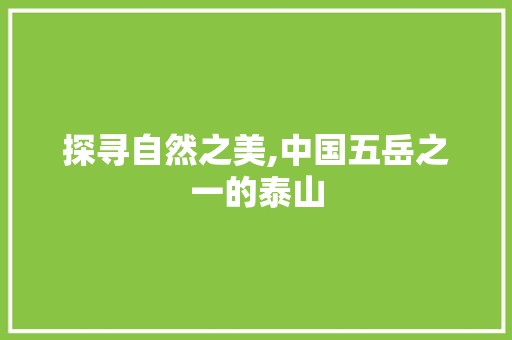 探寻自然之美,中国五岳之一的泰山